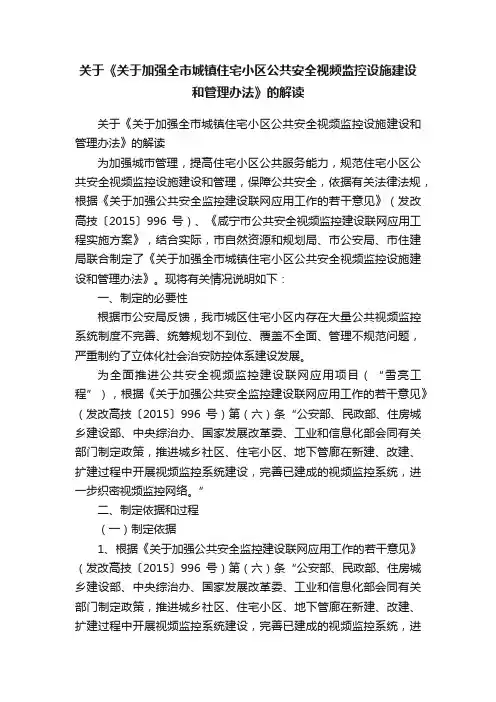 关于《关于加强全市城镇住宅小区公共安全视频监控设施建设和管理办法》的解读

关于《关于加强全市城镇住宅小区公共安全视频监控设施建设和管理办法》的解读

为加强城市管理，提高住宅小区公共服务能力，规范住宅小区公共安全视频监控设施建设和管理，保障公共安全，依据有关法律法规，根据《关于加强公共安全监控建设联网应用工作的若干意见》（发改高技〔2015〕996 号）、《咸宁市公共安全视频监控建设联网应用工程实施方案》，结合实际，市自然资源和规划局、市公安局、市住建局联合制定了《关于加强全市城镇住宅小区公共安全视频监控设施建设和管理办法》。现将有关情况说明如下：

一、制定的必要性

根据市公安局反馈，我市城区住宅小区内存在大量公共视频监控系统制度不完善、统筹规划不到位、覆盖不全面、管理不规范问题，严重制约了立体化社会治安防控体系建设发展。

为全面推进公共安全视频监控建设联网应用项目（“雪亮工程”），根据《关于加强公共安全监控建设联网应用工作的若干意见》（发改高技〔2015〕996 号）第（六）条“公安部、民政部、住房城乡建设部、中央综治办、国家发展改革委、工业和信息化部会同有关部门制定政策，推进城乡社区、住宅小区、地下管廊在新建、改建、扩建过程中开展视频监控系统建设，完善已建成的视频监控系统，进一步织密视频监控网络。”

二、制定依据和过程

（一）制定依据

1、根据《关于加强公共安全监控建设联网应用工作的若干意见》（发改高技〔2015〕996 号）第（六）条“公安部、民政部、住房城乡建设部、中央综治办、国家发展改革委、工业和信息化部会同有关部门制定政策，推进城乡社区、住宅小区、地下管廊在新建、改建、扩建过程中开展视频监控系统建设，完善已建成的视频监控系统，进